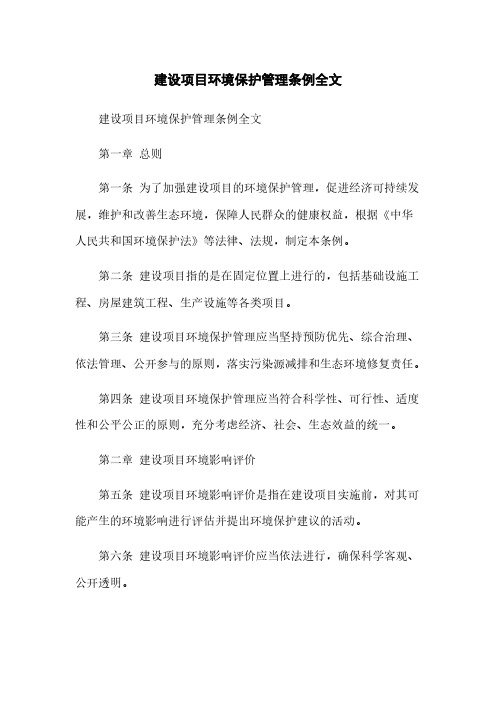 建设项目环境保护管理条例全文

建设项目环境保护管理条例全文

第一章 总则

第一条 为了加强建设项目的环境保护管理，促进经济可持续发展，维护和改善生态环境，保障人民群众的健康权益，根据《中华人民共和国环境保护法》等法律、法规，制定本条例。

第二条 建设项目指的是在固定位置上进行的，包括基础设施工程、房屋建筑工程、生产设施等各类项目。

第三条 建设项目环境保护管理应当坚持预防优先、综合治理、依法管理、公开参与的原则，落实污染源减排和生态环境修复责任。

第四条 建设项目环境保护管理应当符合科学性、可行性、适度性和公平公正的原则，充分考虑经济、社会、生态效益的统一。

第二章 建设项目环境影响评价

第五条 建设项目环境影响评价是指在建设项目实施前，对其可能产生的环境影响进行评估并提出环境保护建议的活动。

第六条 建设项目环境影响评价应当依法进行，确保科学客观、公开透明。